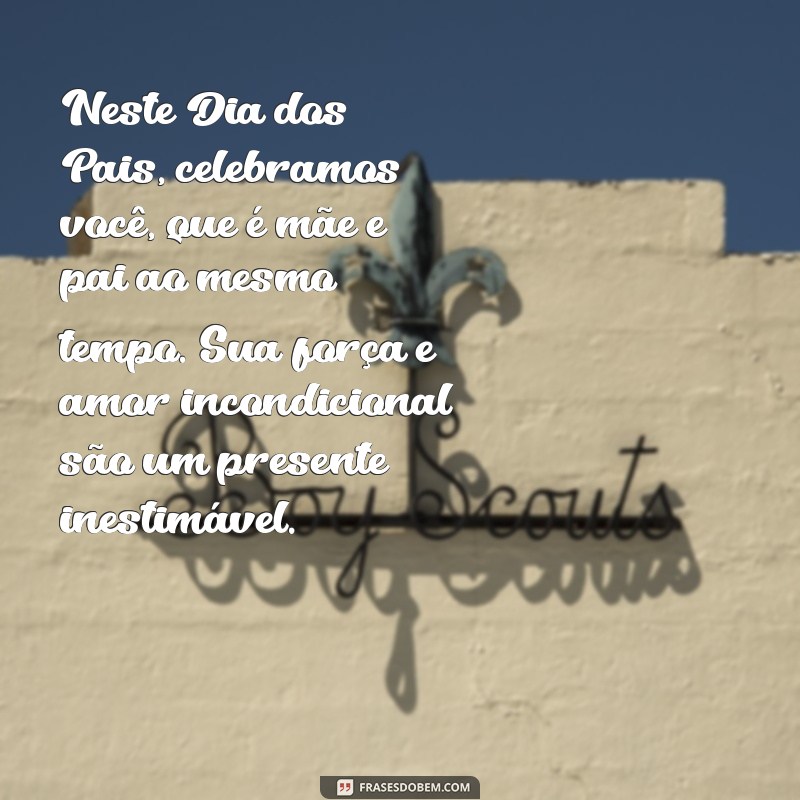 Neste Dia dos Pais, celebramos você, que é mãe e pai ao mesmo tempo. Sua força e amor incondicional são um presente inestimável.

Boy Scouts

FRASESDOBEM.COM